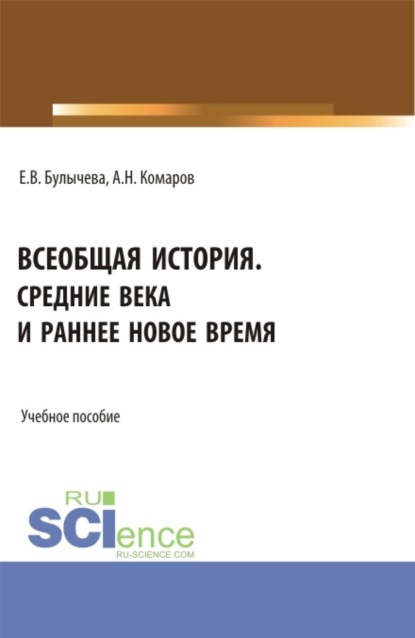 Е.В. Булычева, А.Н. Комаров

ВСЕОБЩАЯ ИСТОРИЯ.
СРЕДНИЕ ВЕКА
И РАННЕЕ НОВОЕ ВРЕМЯ

Учебное пособие

RU
SCIence
RU-SCIENCE.COM